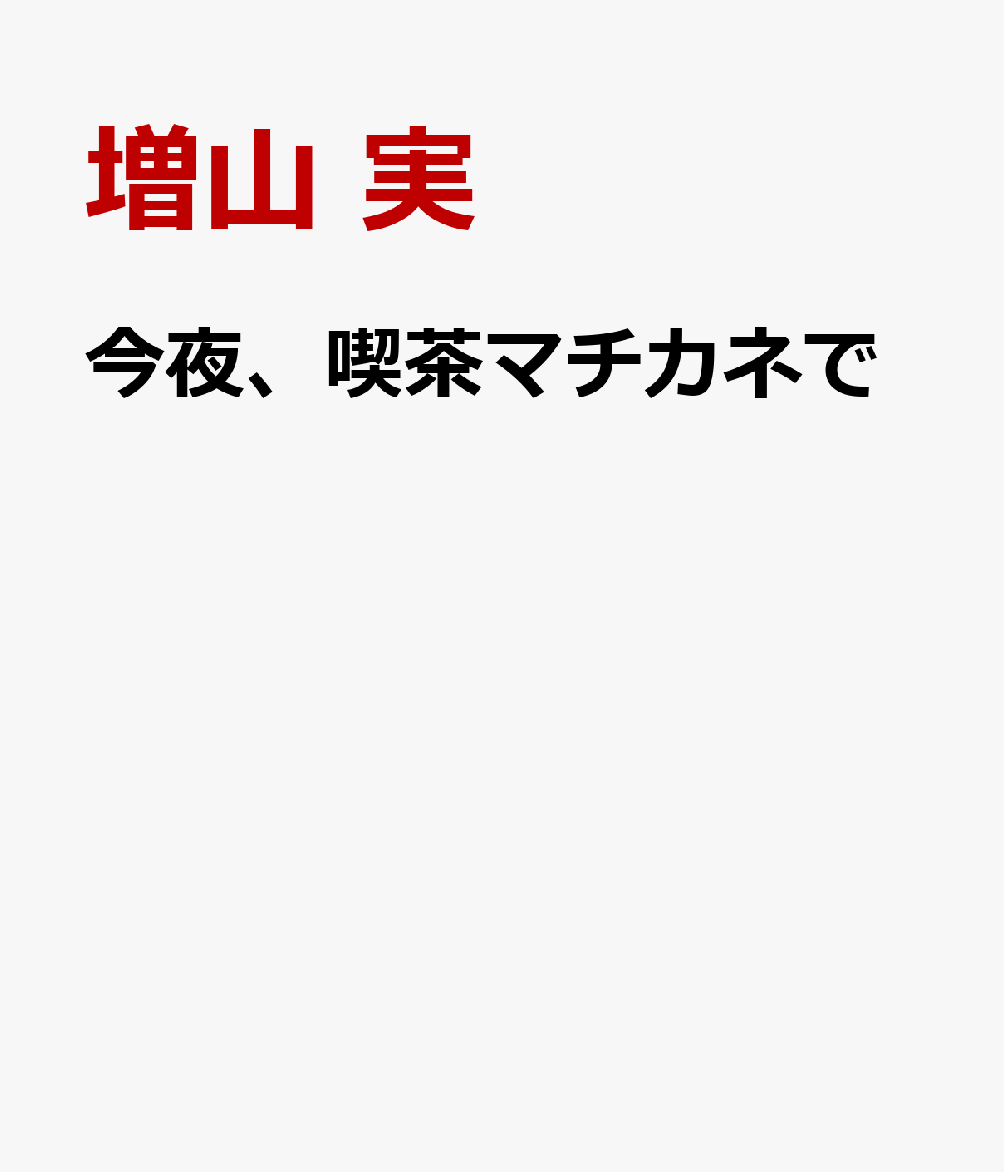 増山 実

今夜、喫茶マチカネで